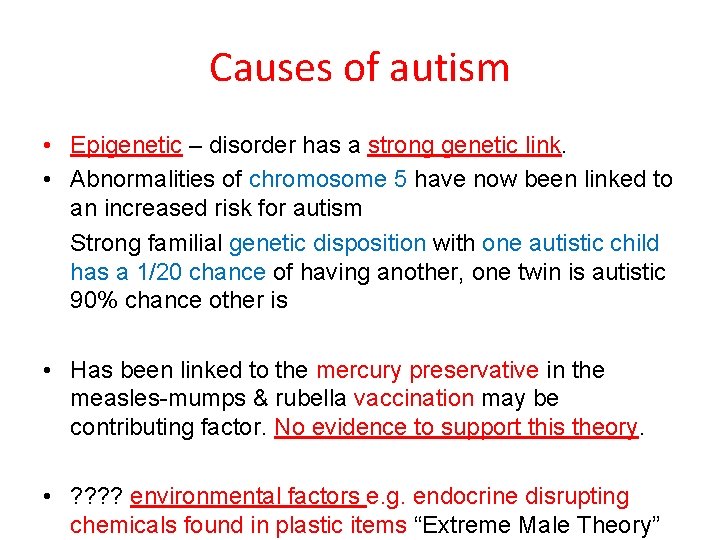 Causes of autism

• Epigenetic – disorder has a strong genetic link.
• Abnormalities of chromosome 5 have now been linked to an increased risk for autism

Strong familial genetic disposition with one autistic child has a 1/20 chance of having another, one twin is autistic 90% chance other is

• Has been linked to the mercury preservative in the measles-mumps & rubella vaccination may be contributing factor. No evidence to support this theory.

• ???? environmental factors e.g. endocrine disrupting chemicals found in plastic items “Extreme Male Theory”